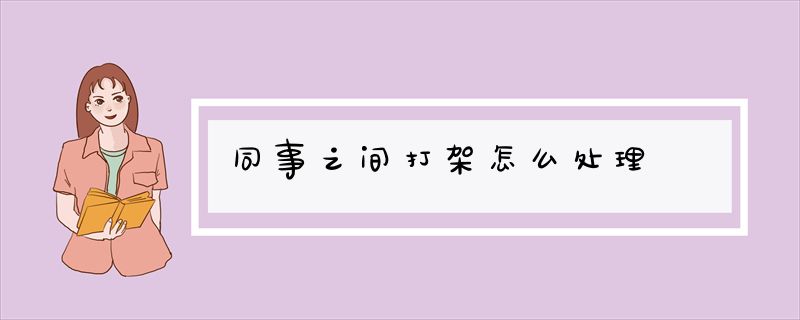 同事之间打架怎么处理